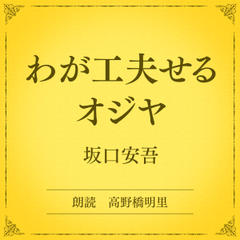 わが工夫せる
オジヤ

坂口安吾

朗読　高野橋明里